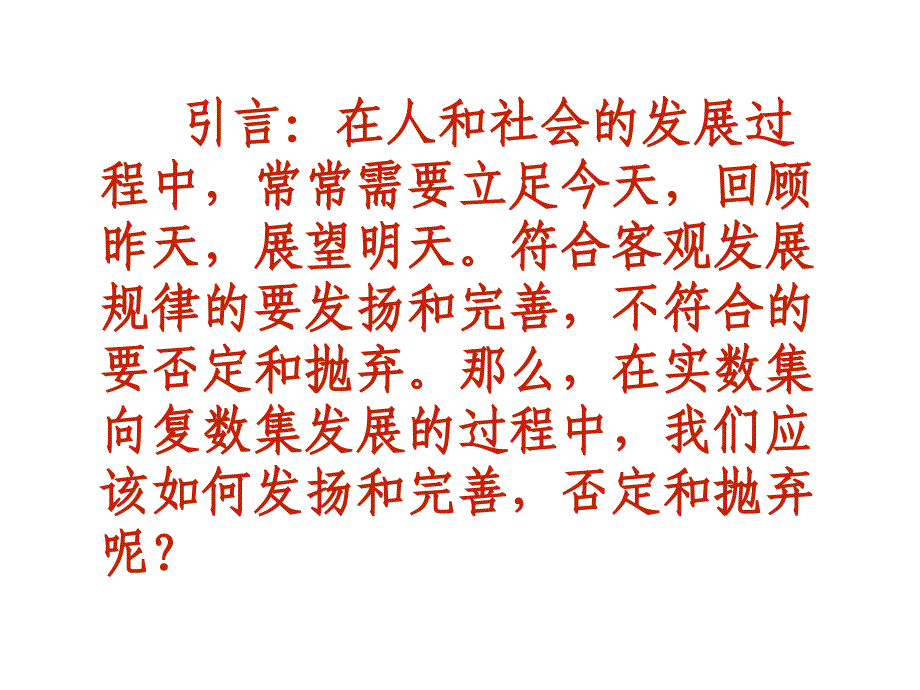 引言：在人和社会的发展过程中，常常需要立足今天，回顾昨天，展望明天。符合客观发展规律的要发扬和完善，不符合的要否定和抛弃。那么，在实数集向复数集发展的过程中，我们应该如何发扬和完善，否定和抛弃呢？